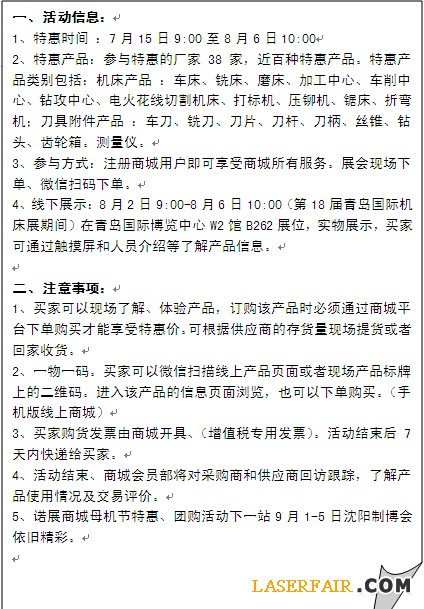 一、活动信息：
1、特惠时间 ：7 月 15 日 9:00 至 8 月 6 日 10:00
2、特惠产品：参与特惠的厂家 38 家，近百种特惠产品。特惠产品类别包括：机床产品 ：车床、铣床、磨床、加工中心、车削中心、钻攻中心、电火花线切割机床、打标机、压铆机、锯床、折弯机；刀具附件产品 ：车刀、铣刀、刀片、刀杆、刀柄、丝锥、钻头、齿轮箱。测量仪。
3、参与方式：注册商城用户即可享受商城所有服务。展会现场下单、微信扫码下单。
4、线下展示：8 月 2 日 9:00-8 月 6 日 10:00（第 18 届青岛国际机床展期间）在青岛国际博览中心 W2 馆 B262 展位，实物展示，买家可通过触摸屏和人员介绍等了解产品信息。

二、注意事项：
1、买家可以现场了解、体验产品，订购该产品时必须通过商城平台下单购买才能享受特惠价。可根据供应商的存货量现场提货或者回家收货。
2、一物一码。买家可以微信扫描线上产品页面或者现场产品标牌上的二维码。进入该产品的信息页面浏览，也可以下单购买。（手机版线上商城）
3、买家购货发票由商城开具、（增值税专用发票）。活动结束后 7 天内快递给买家。
4、活动结束、商城会员部将对采购商和供应商回访跟踪，了解产品使用情况及交易评价。
5、诺展商城母机节特惠、团购活动下一站 9 月 1-5 日沈阳制博会依旧精彩。

LASERFAIR.COM